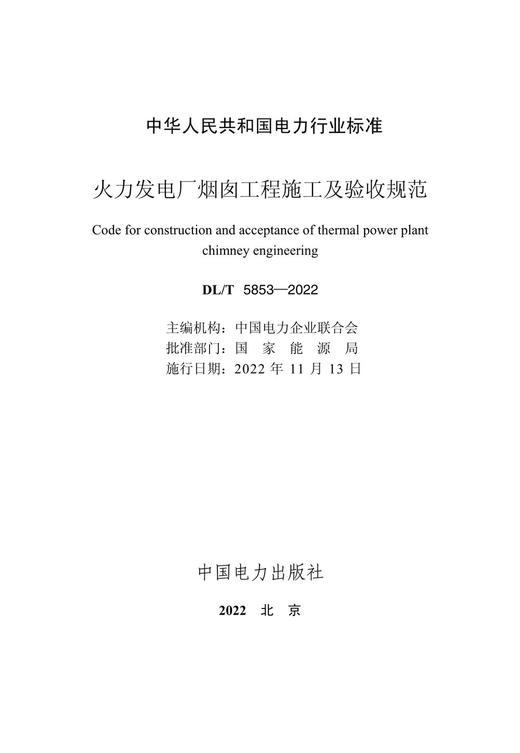 中华人民共和国电力行业标准

火力发电厂烟囱工程施工及验收规范

Code for construction and acceptance of thermal power plant chimney engineering

DL/T 5853—2022

主编机构：中国电力企业联合会
批准部门：国 家 能 源 局
施行日期：2022 年 11 月 13 日

中国电力出版社

2022 北 京